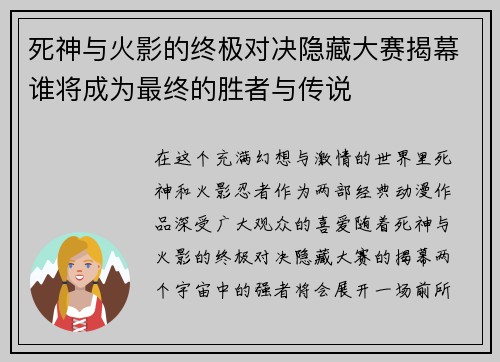 死神与火影的终极对决隐藏大赛揭幕谁将成为最终的胜者与传说

在这个充满幻想与激情的世界里死神和火影忍者作为两部经典动漫作品深受广大观众的喜爱随着死神与火影的终极对决隐藏大赛的揭幕两个宇宙中的强者将会展开一场前所